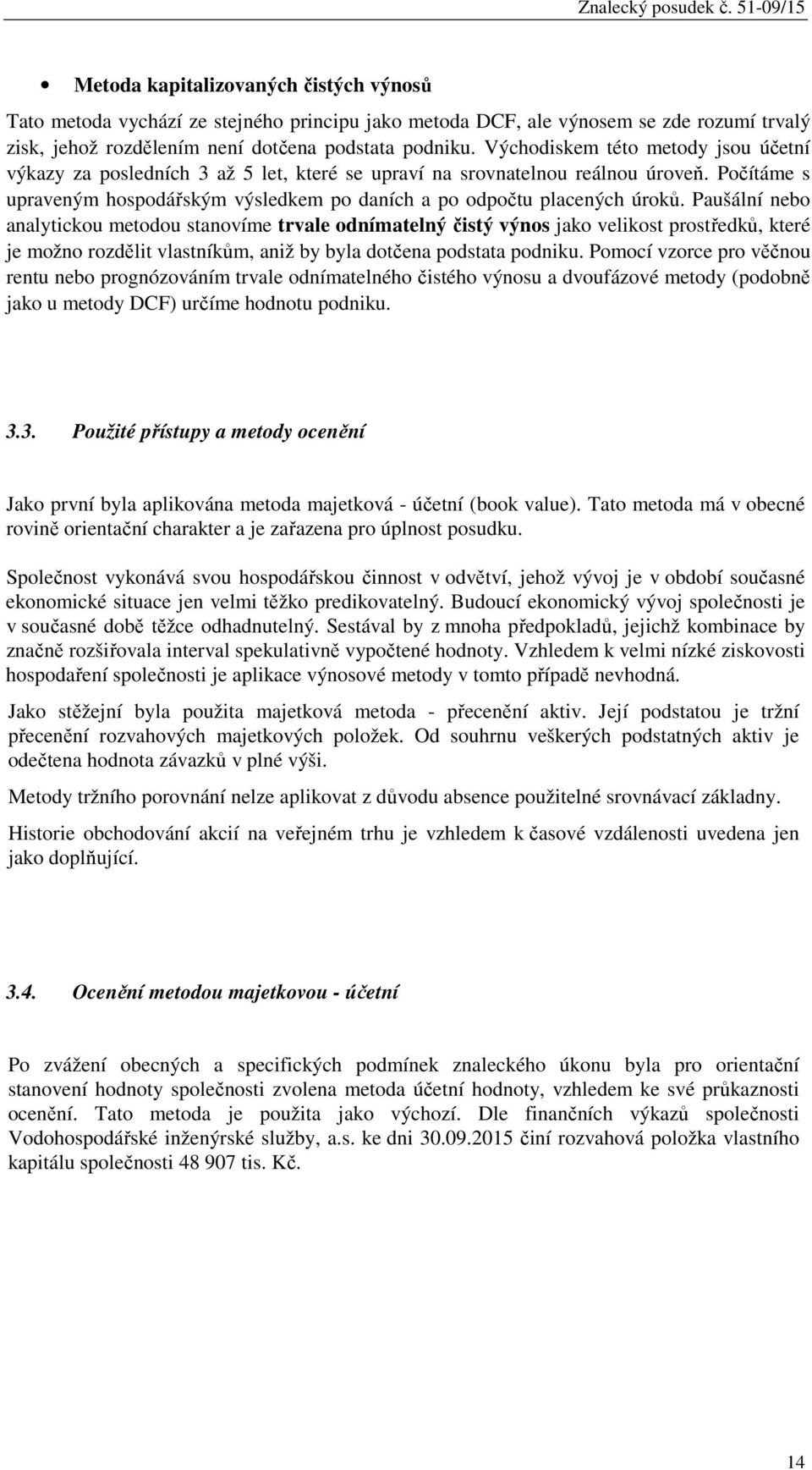 Znalecký posudek č. 51-09/15

• Metoda kapitalizovaných čistých výnosů

Tato metoda vychází ze stejného principu jako metoda DCF, ale výnosem se zde rozumí trvalý zisk, jehož rozdělením není dotčena podstata podniku. Východiskem této metody jsou účetní výkazy za posledních 3 až 5 let, které se upraví na srovnatelnou reálnou úroveň. Počítáme s upraveným hospodářským výsledkem po daních a po odpočtu placených úroků. Paušální nebo analytickou metodou stanovíme trvale odnímatelný čistý výnos jako velikost prostředků, které je možno rozdělit vlastníkům, aniž by byla dotčena podstata podniku. Pomocí vzorce pro věčnou rentu nebo prognózováním trvale odnímatelného čistého výnosu a dvoufázové metody (podobně jako u metody DCF) určíme hodnotu podniku.

3.3. Použité přístupy a metody ocenění

Jako první byla aplikována metoda majetková - účetní (book value). Tato metoda má v obecné rovině orientační charakter a je zařazena pro úplnost posudku.

Společnost vykonává svou hospodářskou činnost v odvětví, jehož vývoj je v období současné ekonomické situace jen velmi těžko predikovatelný. Budoucí ekonomický vývoj společnosti je v současné době těžce odhadnutelný. Sestával by z mnoha předpokladů, jejichž kombinace by značně rozšiřovala interval spekulativně vypočtené hodnoty. Vzhledem k velmi nízké ziskovosti hospodaření společnosti je aplikace výnosové metody v tomto případě nevhodná.

Jako stěžejní byla použita majetková metoda - přecenění aktiv. Její podstatou je tržní přecenění rozvahových majetkových položek. Od souhrnu veškerých podstatných aktiv je odečtena hodnota závazků v plné výši.

Metody tržního porovnání nelze aplikovat z důvodu absence použitelné srovnávací základny.

Historie obchodování akcií na veřejném trhu je vzhledem k časové vzdálenosti uvedena jen jako doplňující.

3.4. Ocenění metodou majetkovou - účetní

Po zvážení obecných a specifických podmínek znaleckého úkonu byla pro orientační stanovení hodnoty společnosti zvolena metoda účetní hodnoty, vzhledem ke své průkaznosti ocenění. Tato metoda je použita jako výchozí. Dle finančních výkazů společnosti Vodohospodářské inženýrské služby, a.s. ke dni 30.09.2015 činí rozvahová položka vlastního kapitálu společnosti 48 907 tis. Kč.

14